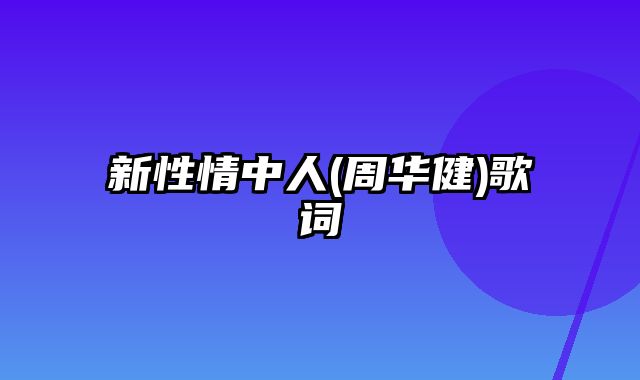 新性情中人(周华健)歌词